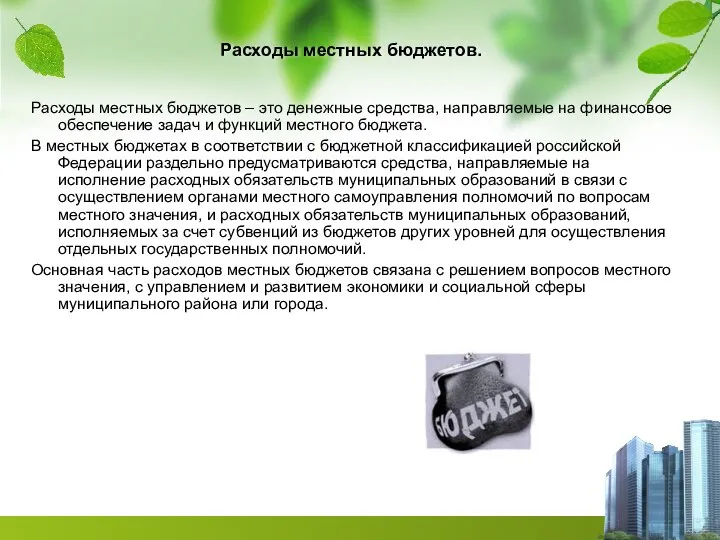 Расходы местных бюджетов.

Расходы местных бюджетов – это денежные средства, направляемые на финансовое обеспечение задач и функций местного бюджета.

В местных бюджетах в соответствии с бюджетной классификацией российской Федерации раздельно предусматриваются средства, направляемые на исполнение расходных обязательств муниципальных образований в связи с осуществлением органами местного самоуправления полномочий по вопросам местного значения, и расходных обязательств муниципальных образований, исполняемых за счет субвенций из бюджетов других уровней для осуществления отдельных государственных полномочий.

Основная часть расходов местных бюджетов связана с решением вопросов местного значения, с управлением и развитием экономики и социальной сферы муниципального района или города.

БЮДЖЕТ